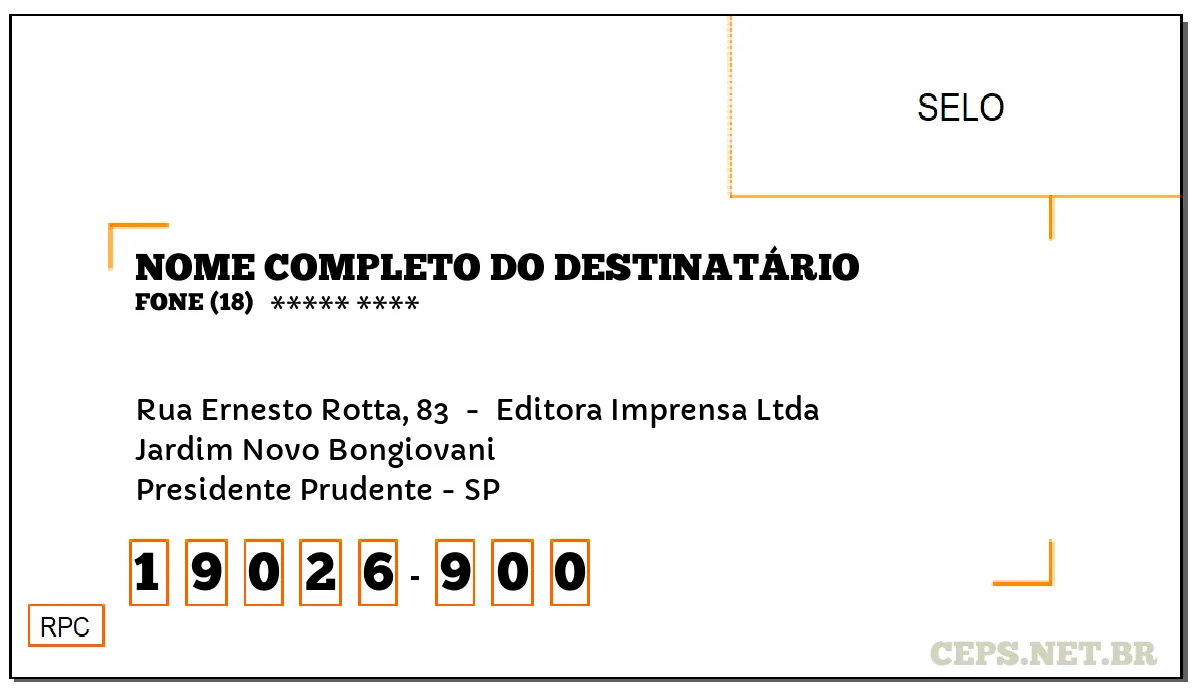 SELO

NOME COMPLETO DO DESTINATÁRIO
FONE (18) ***** ****

Rua Ernesto Rotta, 83 - Editora Imprensa Ltda
Jardim Novo Bongiovani
Presidente Prudente - SP

1 9 0 2 6 - 9 0 0

RPC

CEPS.NET.BR